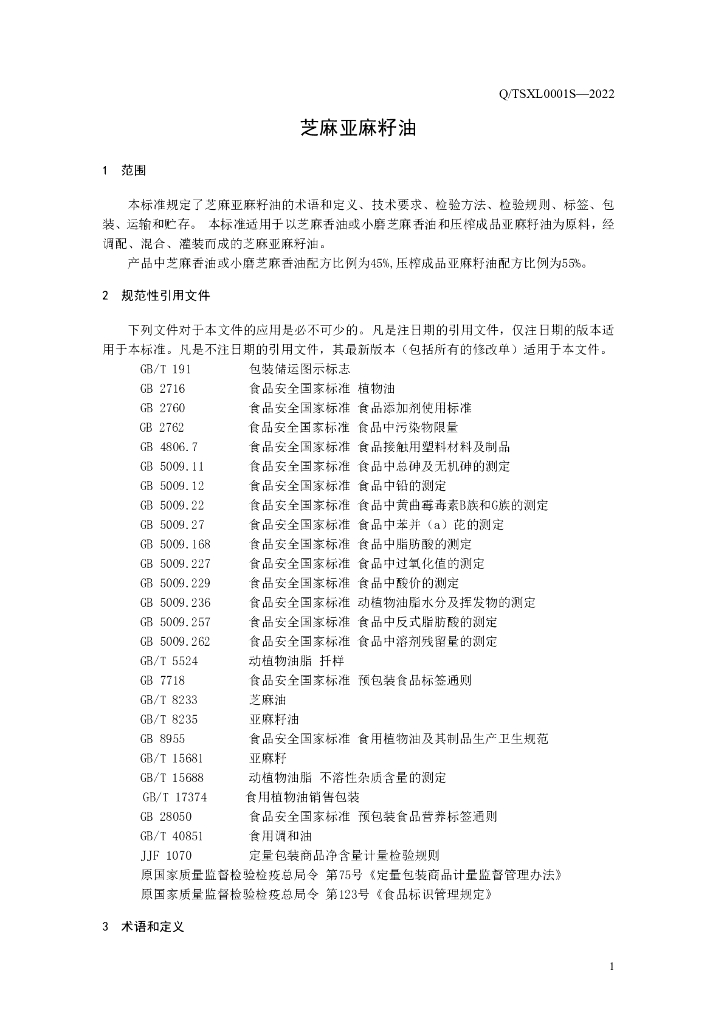 Q/TSXL0001S—2022

芝麻亚麻籽油

1 范围

本标准规定了芝麻亚麻籽油的术语和定义、技术要求、检验方法、检验规则、标签、包装、运输和贮存。 本标准适用于以芝麻香油或小磨芝麻香油和压榨成品亚麻籽油为原料，经调配、混合、灌装而成的芝麻亚麻籽油。

产品中芝麻香油或小磨芝麻香油配方比例为45%,压榨成品亚麻籽油配方比例为55%。

2 规范性引用文件

下列文件对于本文件的应用是必不可少的。凡是注日期的引用文件，仅注日期的版本适用于本标准。凡是不注日期的引用文件，其最新版本（包括所有的修改单）适用于本文件。

GB/T 191 包装储运图示标志
GB 2716 食品安全国家标准 植物油
GB 2760 食品安全国家标准 食品添加剂使用标准
GB 2762 食品安全国家标准 食品中污染物限量
GB 4806.7 食品安全国家标准 食品接触用塑料材料及制品
GB 5009.11 食品安全国家标准 食品中总砷及无机砷的测定
GB 5009.12 食品安全国家标准 食品中铅的测定
GB 5009.22 食品安全国家标准 食品中黄曲霉毒素B族和G族的测定
GB 5009.27 食品安全国家标准 食品中苯并（a）芘的测定
GB 5009.168 食品安全国家标准 食品中脂肪酸的测定
GB 5009.227 食品安全国家标准 食品中过氧化值的测定
GB 5009.229 食品安全国家标准 食品中酸价的测定
GB 5009.236 食品安全国家标准 动植物油脂水分及挥发物的测定
GB 5009.257 食品安全国家标准 食品中反式脂肪酸的测定
GB 5009.262 食品安全国家标准 食品中溶剂残留量的测定
GB/T 5524 动植物油脂 扦样
GB 7718 食品安全国家标准 预包装食品标签通则
GB/T 8233 芝麻油
GB/T 8235 亚麻籽油
GB 8955 食品安全国家标准 食用植物油及其制品生产卫生规范
GB/T 15681 亚麻籽
GB/T 15688 动植物油脂 不溶性杂质含量的测定
GB/T 17374 食用植物油销售包装
GB 28050 食品安全国家标准 预包装食品营养标签通则
GB/T 40851 食用调和油
JJF 1070 定量包装商品净含量计量检验规则
原国家质量监督检验检疫总局令 第75号《定量包装商品计量监督管理办法》
原国家质量监督检验检疫总局令 第123号《食品标识管理规定》

3 术语和定义

1